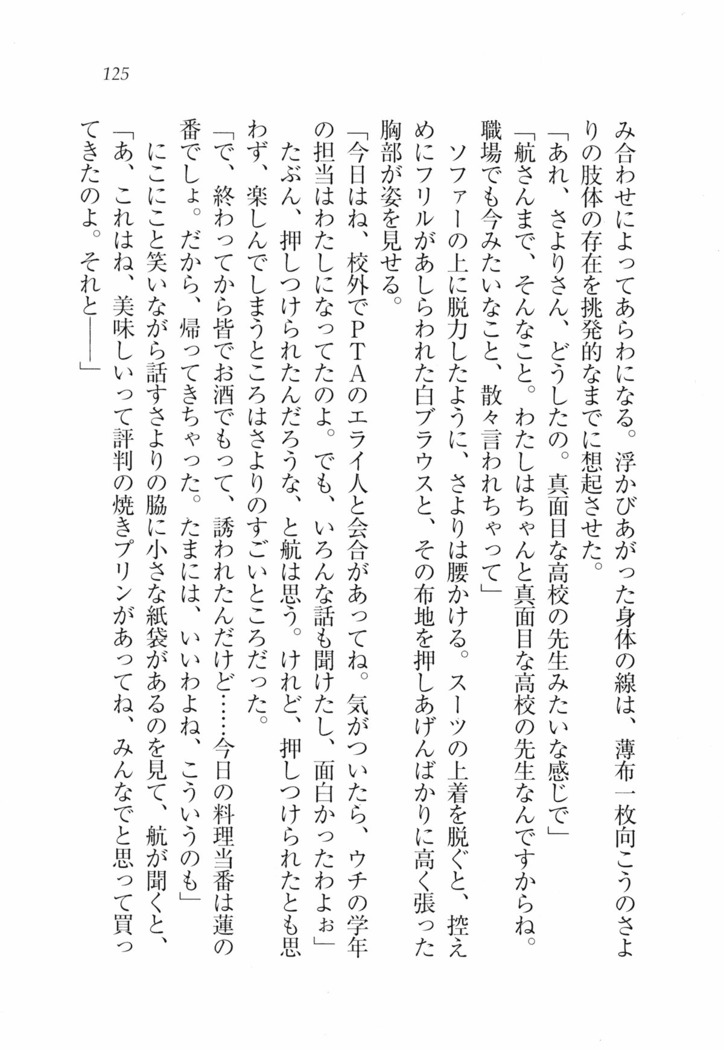 125

み合わせによってあらわになる。浮かびあがった身体の線は、薄布一枚向こうのさよりの肢体の存在を挑発的なまでに想起させた。

「あれ、さよりさん、どうしたの。真面目な高校の先生みたいな感じで」

「航さんまで、そんなこと。わたしはちゃんと真面目な高校の先生なんですからね。職場でも今みたいなこと、散々言われちゃって」

ソファーの上に脱力したように、さよりは腰かける。スーツの上着を脱ぐと、控えめにフリルがあしらわれた白ブラウスと、その布地を押しあげんばかりに高く張った胸部が姿を見せる。

「今日はね、校外でPTAのエライ人と会合があってね。気がついたら、ウチの学年の担当はわたしになってたのよ。でも、いろんな話も聞けたし、面白かったわよぉ」

たぶん、押しつけられたんだろうな、と航は思う。けれど、押しつけられたとも思わず、楽しんでしまうところはさよりのすごいところだった。

「で、終わってから皆でお酒でもって、誘われたんだけど……今日の料理当番は蓮の番でしょ。だから、帰ってきちゃった。たまには、いいわよね、こういうのも」

にこにこと笑いながら話すさよりの脇に小さな紙袋があるのを見て、航が聞くと、

「あ、これはね、美味しいって評判の焼きプリンがあってね、みんなでと思って買ってきたのよ。それと――」